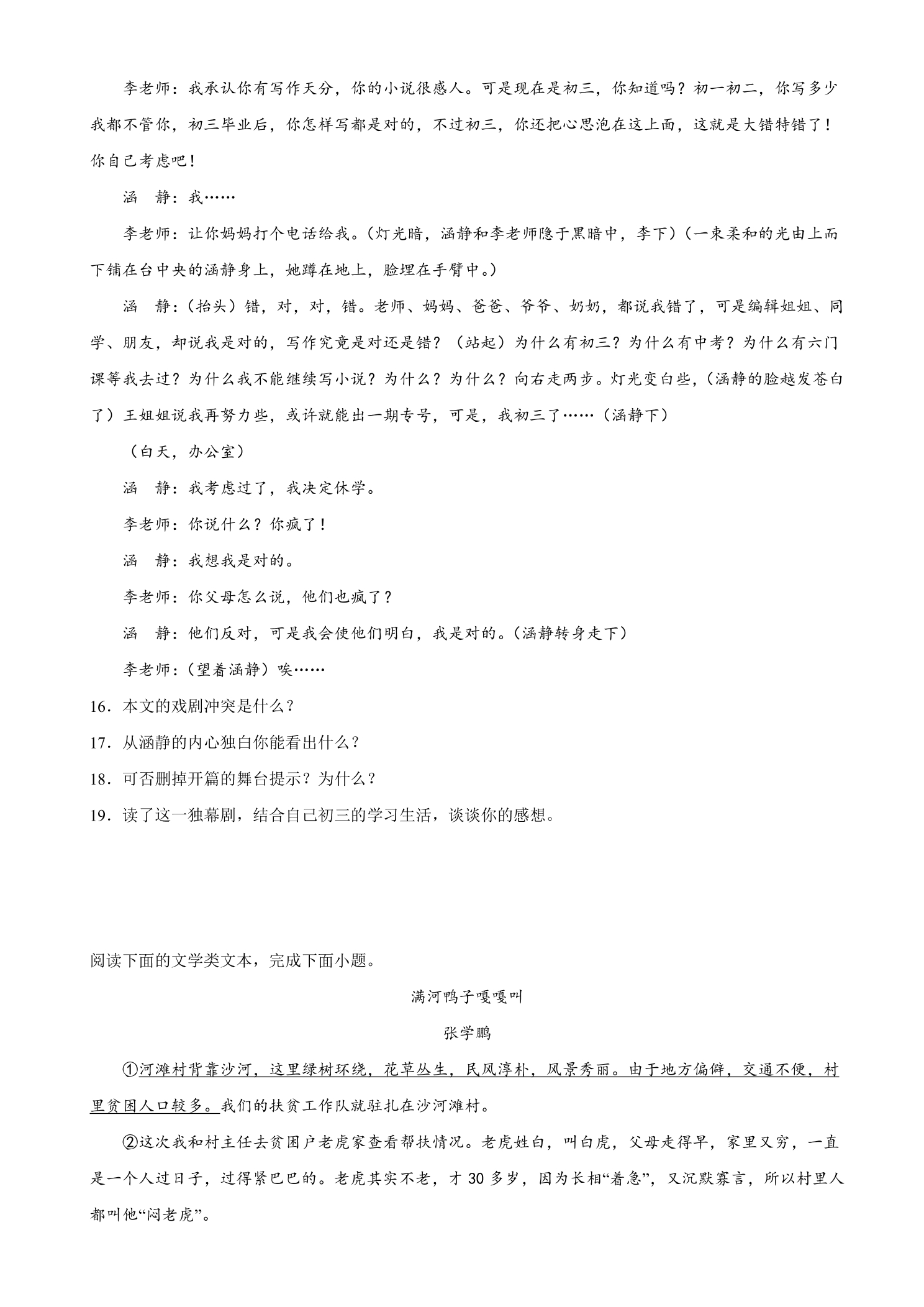 李老师：我承认你有写作天分，你的小说很感人。可是现在是初三，你知道吗？初一初二，你写多少我都不管你，初三毕业后，你怎样写都是对的，不过初三，你还把心思泡在这上面，这就是大错特错了！你自己考虑吧！

涵　静：我……

李老师：让你妈妈打个电话给我。（灯光暗，涵静和李老师隐于黑暗中，李下）（一束柔和的光由上而下铺在台中央的涵静身上，她蹲在地上，脸埋在手臂中。）

涵　静：（抬头）错，对，对，错。老师、妈妈、爸爸、爷爷、奶奶，都说我错了，可是编辑姐姐、同学、朋友，却说我是对的，写作究竟是对还是错？（站起）为什么有初三？为什么有中考？为什么有六门课等我去过？为什么我不能继续写小说？为什么？为什么？向右走两步。灯光变白些，（涵静的脸越发苍白了）王姐姐说我再努力些，或许就能出一期专号，可是，我初三了……（涵静下）

（白天，办公室）

涵　静：我考虑过了，我决定休学。

李老师：你说什么？你疯了！

涵　静：我想我是对的。

李老师：你父母怎么说，他们也疯了？

涵　静：他们反对，可是我会使他们明白，我是对的。（涵静转身走下）

李老师：（望着涵静）唉……

16．本文的戏剧冲突是什么？

17．从涵静的内心独白你能看出什么？

18．可否删掉开篇的舞台提示？为什么？

19．读了这一独幕剧，结合自己初三的学习生活，谈谈你的感想。

阅读下面的文学类文本，完成下面小题。

满河鸭子嘎嘎叫

张学鹏

①河滩村背靠沙河，这里绿树环绕，花草丛生，民风淳朴，风景秀丽。由于地方偏僻，交通不便，村里贫困人口较多。我们的扶贫工作队就驻扎在沙河滩村。

②这次我和村主任去贫困户老虎家查看帮扶情况。老虎姓白，叫白虎，父母走得早，家里又穷，一直是一个人过日子，过得紧巴巴的。老虎其实不老，才30多岁，因为长相“着急”，又沉默寡言，所以村里人都叫他“闷老虎”。